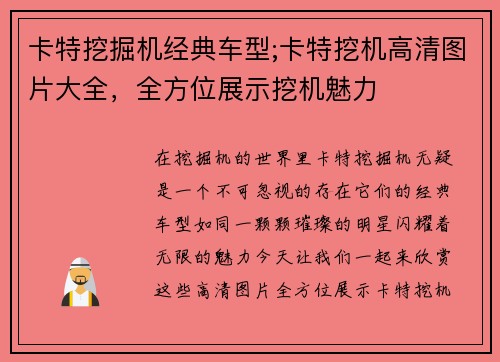 卡特挖掘机经典车型;卡特挖机高清图片大全，全方位展示挖机魅力

在挖掘机的世界里卡特挖掘机无疑是一个不可忽视的存在它们的经典车型如同一颗颗璀璨的明星闪耀着无限的魅力今天让我们一起来欣赏这些高清图片全方位展示卡特挖机